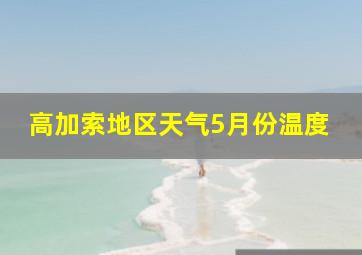 高加索地区天气5月份温度